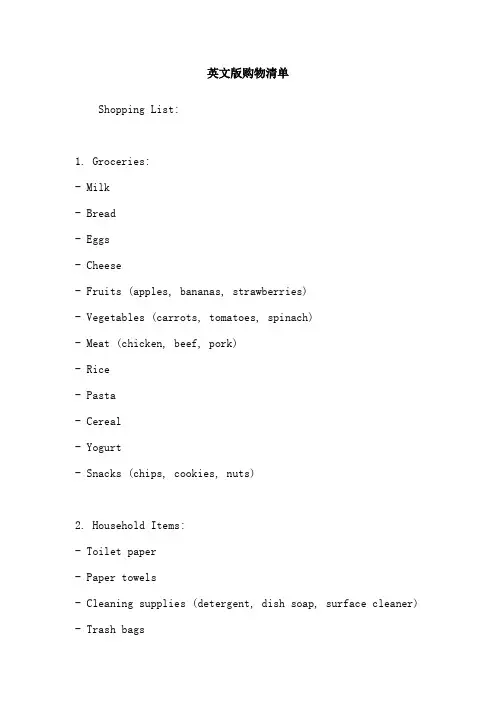 英文版购物清单

Shopping List:

1. Groceries:
- Milk
- Bread
- Eggs
- Cheese
- Fruits (apples, bananas, strawberries)
- Vegetables (carrots, tomatoes, spinach)
- Meat (chicken, beef, pork)
- Rice
- Pasta
- Cereal
- Yogurt
- Snacks (chips, cookies, nuts)

2. Household Items:
- Toilet paper
- Paper towels
- Cleaning supplies (detergent, dish soap, surface cleaner)
- Trash bags